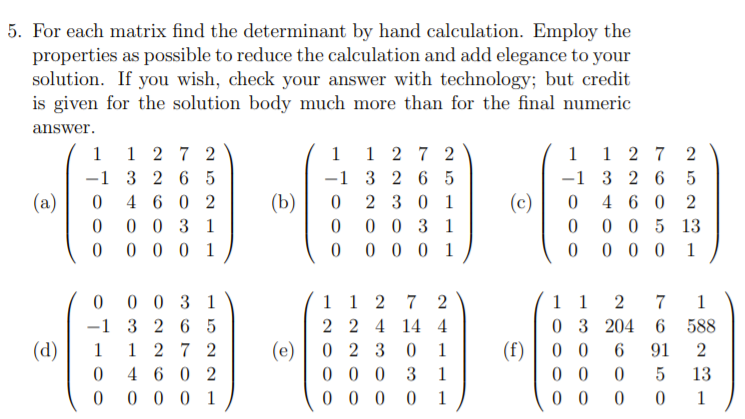 5. For each matrix find the determinant by hand calculation. Employ the properties as possible to reduce the calculation and add elegance to your solution. If you wish, check your answer with technology; but credit is given for the solution body much more than for the final numeric answer.

(a) $\begin{pmatrix} 1 & 1 & 2 & 7 & 2 \\ -1 & 3 & 2 & 6 & 5 \\ 0 & 4 & 6 & 0 & 2 \\ 0 & 0 & 0 & 3 & 1 \\ 0 & 0 & 0 & 0 & 1 \end{pmatrix}$ (b) $\begin{pmatrix} 1 & 1 & 2 & 7 & 2 \\ -1 & 3 & 2 & 6 & 5 \\ 0 & 2 & 3 & 0 & 1 \\ 0 & 0 & 0 & 3 & 1 \\ 0 & 0 & 0 & 0 & 1 \end{pmatrix}$ (c) $\begin{pmatrix} 1 & 1 & 2 & 7 & 2 \\ -1 & 3 & 2 & 6 & 5 \\ 0 & 4 & 6 & 0 & 2 \\ 0 & 0 & 0 & 5 & 13 \\ 0 & 0 & 0 & 0 & 1 \end{pmatrix}$

(d) $\begin{pmatrix} 0 & 0 & 0 & 3 & 1 \\ -1 & 3 & 2 & 6 & 5 \\ 1 & 1 & 2 & 7 & 2 \\ 0 & 4 & 6 & 0 & 2 \\ 0 & 0 & 0 & 0 & 1 \end{pmatrix}$ (e) $\begin{pmatrix} 1 & 1 & 2 & 7 & 2 \\ 2 & 2 & 4 & 14 & 4 \\ 0 & 2 & 3 & 0 & 1 \\ 0 & 0 & 0 & 3 & 1 \\ 0 & 0 & 0 & 0 & 1 \end{pmatrix}$ (f) $\begin{pmatrix} 1 & 1 & 2 & 7 & 1 \\ 0 & 3 & 204 & 6 & 588 \\ 0 & 0 & 6 & 91 & 2 \\ 0 & 0 & 0 & 5 & 13 \\ 0 & 0 & 0 & 0 & 1 \end{pmatrix}$